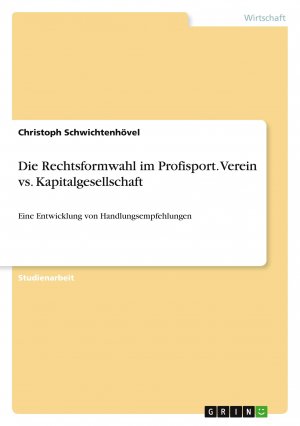 Wirtschaft

Christoph Schwichtenhövel

Die Rechtsformwahl im Profisport. Verein vs. Kapitalgesellschaft

Eine Entwicklung von Handlungsempfehlungen

Studienarbeit

GRIN